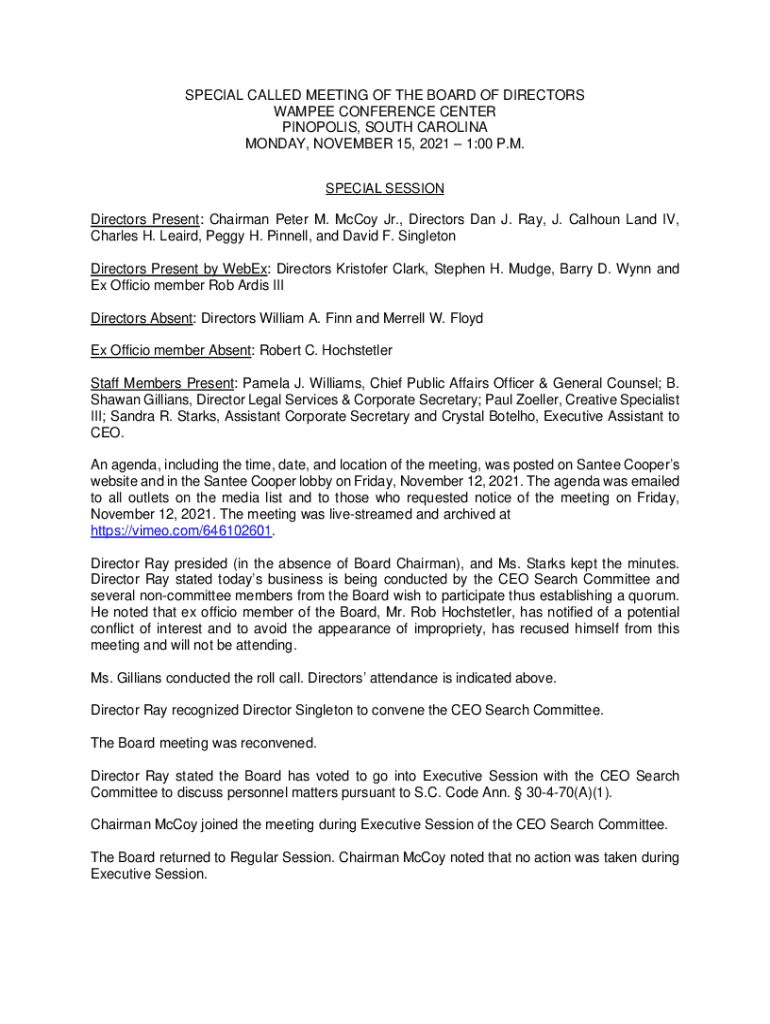 SPECIAL CALLED MEETING OF THE BOARD OF DIRECTORS
WAMPEE CONFERENCE CENTER
PINOPOLIS, SOUTH CAROLINA
MONDAY, NOVEMBER 15, 2021 – 1:00 P.M.

SPECIAL SESSION

Directors Present: Chairman Peter M. McCoy Jr., Directors Dan J. Ray, J. Calhoun Land IV, Charles H. Leaird, Peggy H. Pinnell, and David F. Singleton

Directors Present by WebEx: Directors Kristofer Clark, Stephen H. Mudge, Barry D. Wynn and Ex Officio member Rob Ardis III

Directors Absent: Directors William A. Finn and Merrell W. Floyd

Ex Officio member Absent: Robert C. Hochstetler

Staff Members Present: Pamela J. Williams, Chief Public Affairs Officer & General Counsel; B. Shawan Gillians, Director Legal Services & Corporate Secretary; Paul Zoeller, Creative Specialist III; Sandra R. Starks, Assistant Corporate Secretary and Crystal Botelho, Executive Assistant to CEO.

An agenda, including the time, date, and location of the meeting, was posted on Santee Cooper's website and in the Santee Cooper lobby on Friday, November 12, 2021. The agenda was emailed to all outlets on the media list and to those who requested notice of the meeting on Friday, November 12, 2021. The meeting was live-streamed and archived at https://vimeo.com/646102601.

Director Ray presided (in the absence of Board Chairman), and Ms. Starks kept the minutes. Director Ray stated today's business is being conducted by the CEO Search Committee and several non-committee members from the Board wish to participate thus establishing a quorum. He noted that ex officio member of the Board, Mr. Rob Hochstetler, has notified of a potential conflict of interest and to avoid the appearance of impropriety, has recused himself from this meeting and will not be attending.

Ms. Gillians conducted the roll call. Directors' attendance is indicated above.

Director Ray recognized Director Singleton to convene the CEO Search Committee.

The Board meeting was reconvened.

Director Ray stated the Board has voted to go into Executive Session with the CEO Search Committee to discuss personnel matters pursuant to S.C. Code Ann. § 30-4-70(A)(1).

Chairman McCoy joined the meeting during Executive Session of the CEO Search Committee.

The Board returned to Regular Session. Chairman McCoy noted that no action was taken during Executive Session.